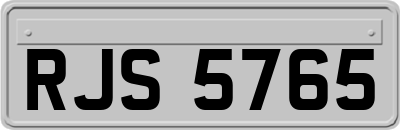 RJS 5765